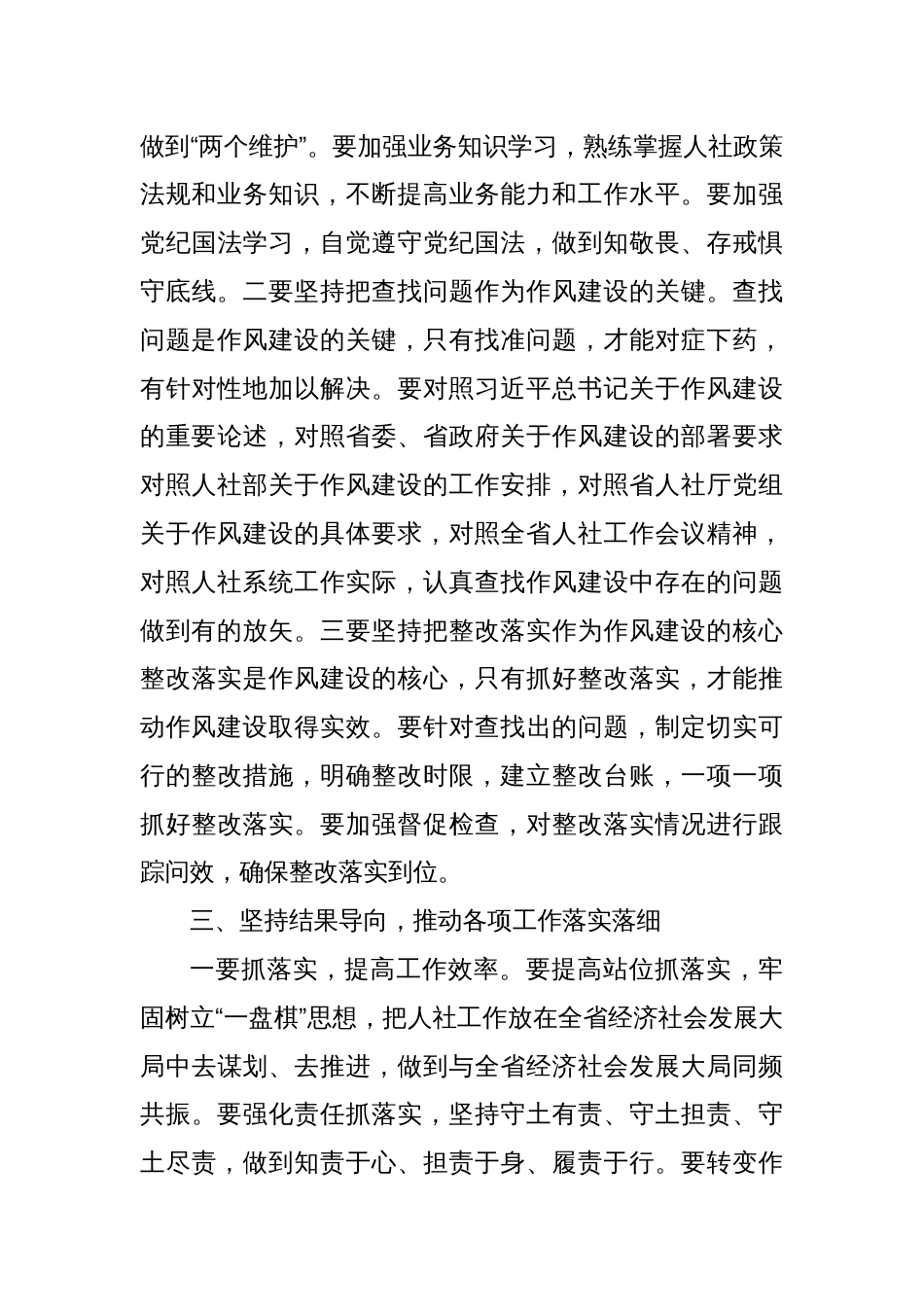 做到“两个维护”。要加强业务知识学习，熟练掌握人社政策法规和业务知识，不断提高业务能力和工作水平。要加强党纪国法学习，自觉遵守党纪国法，做到知敬畏、存戒惧守底线。二要坚持把查找问题作为作风建设的关键。查找问题是作风建设的关键，只有找准问题，才能对症下药，有针对性地加以解决。要对照习近平总书记关于作风建设的重要论述，对照省委、省政府关于作风建设的部署要求对照人社部关于作风建设的工作安排，对照省人社厅党组关于作风建设的具体要求，对照全省人社工作会议精神，对照人社系统工作实际，认真查找作风建设中存在的问题做到有的放矢。三要坚持把整改落实作为作风建设的核心整改落实是作风建设的核心，只有抓好整改落实，才能推动作风建设取得实效。要针对查找出的问题，制定切实可行的整改措施，明确整改时限，建立整改台账，一项一项抓好整改落实。要加强督促检查，对整改落实情况进行跟踪问效，确保整改落实到位。

三、坚持结果导向，推动各项工作落实落细

一要抓落实，提高工作效率。要提高站位抓落实，牢固树立“一盘棋”思想，把人社工作放在全省经济社会发展大局中去谋划、去推进，做到与全省经济社会发展大局同频共振。要强化责任抓落实，坚持守土有责、守土担责、守土尽责，做到知责于心、担责于身、履责于行。要转变作